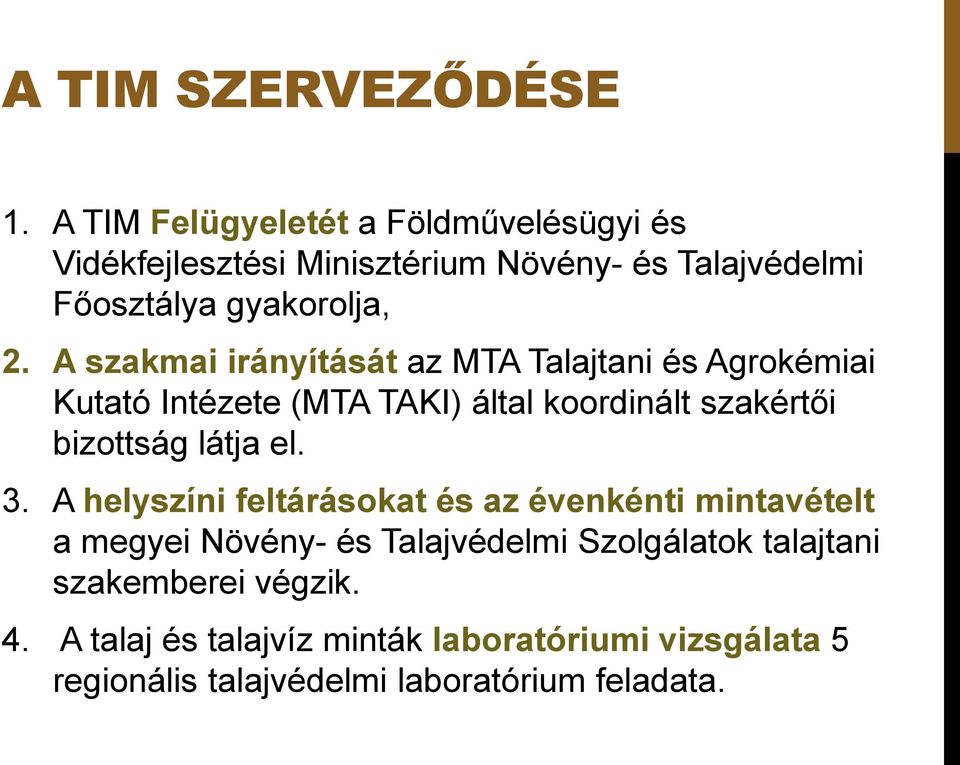 A TIM SZERVEZŐDÉSE

1. A TIM Felügyeletét a Földművelésügyi és Vidékfejlesztési Minisztérium Növény- és Talajvédelmi Főosztálya gyakorolja,

2. A szakmai irányítását az MTA Talajtani és Agrokémiai Kutató Intézete (MTA TAKI) által koordinált szakértői bizottság látja el.

3. A helyszíni feltárásokat és az évenkénti mintavételt a megyei Növény- és Talajvédelmi Szolgálatok talajtani szakemberei végzik.

4. A talaj és talajvíz minták laboratóriumi vizsgálata 5 regionális talajvédelmi laboratórium feladata.